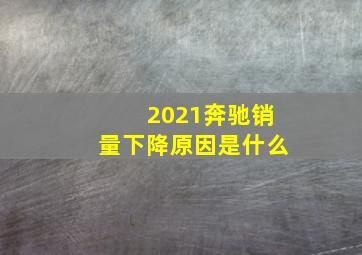 2021奔驰销量下降原因是什么